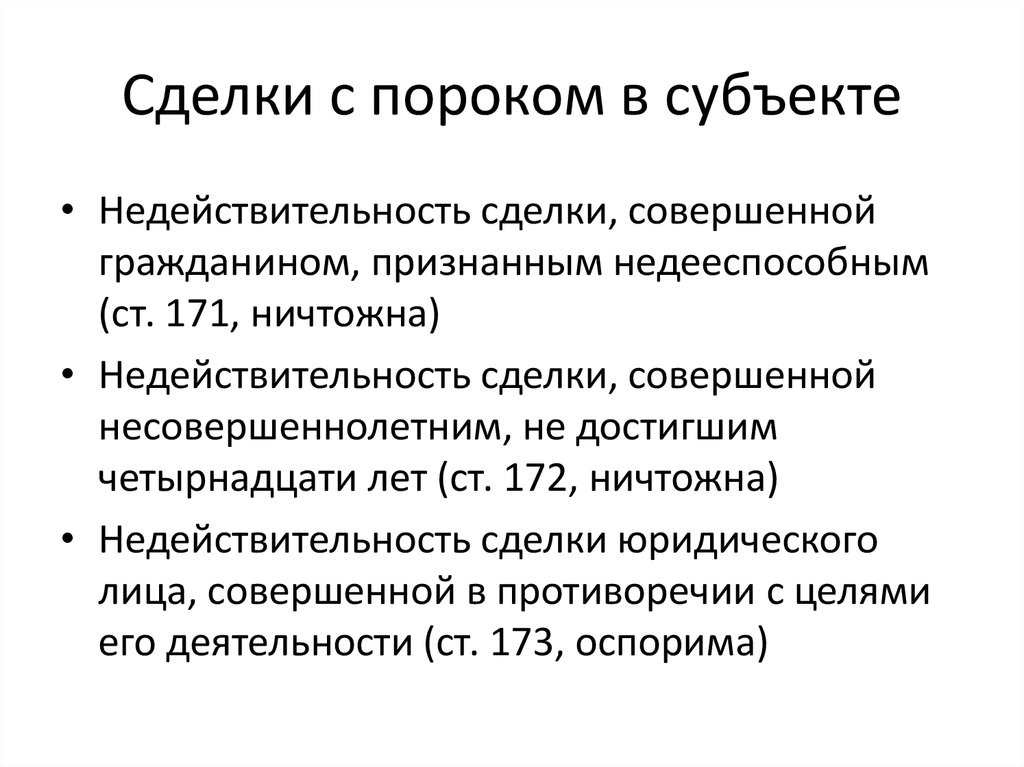 Сделки с пороком в субъекте

• Недействительность сделки, совершенной гражданином, признанным недееспособным (ст. 171, ничтожна)
• Недействительность сделки, совершенной несовершеннолетним, не достигшим четырнадцати лет (ст. 172, ничтожна)
• Недействительность сделки юридического лица, совершенной в противоречии с целями его деятельности (ст. 173, оспорима)